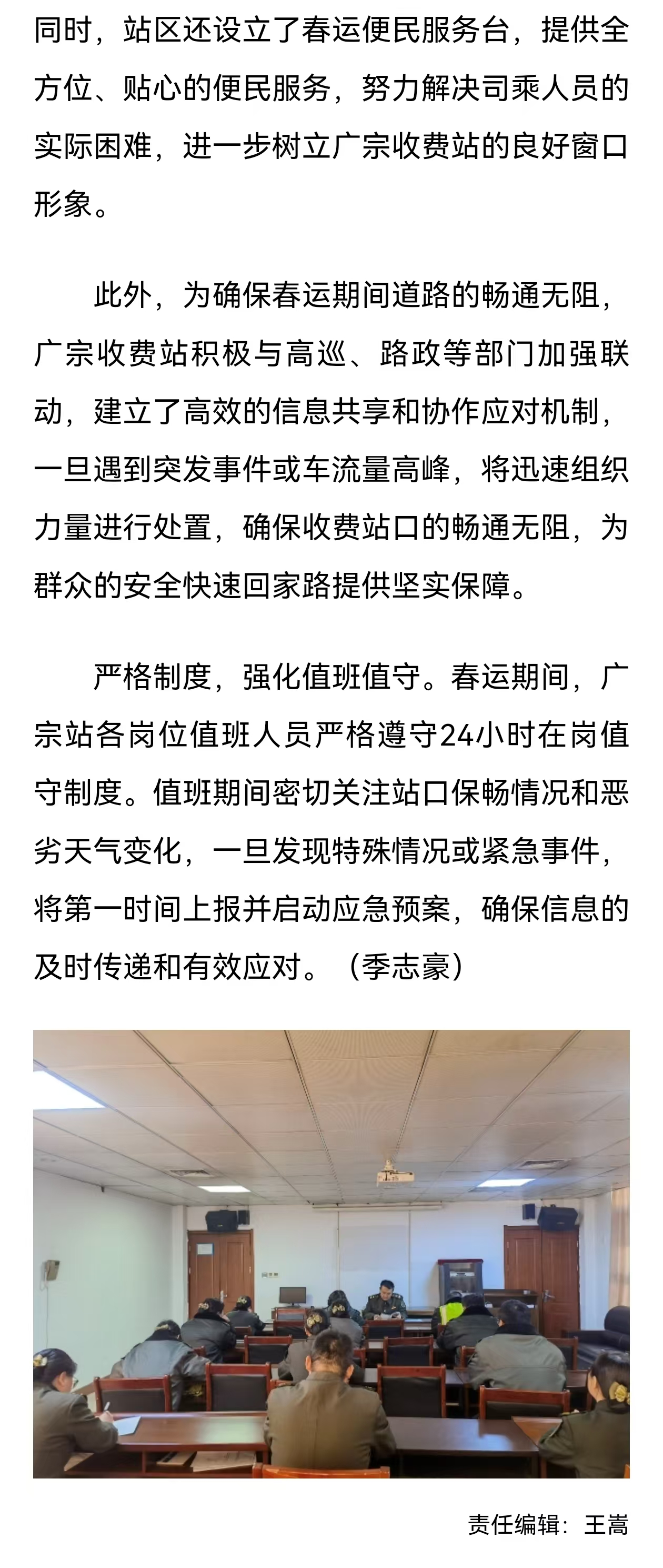 同时，站区还设立了春运便民服务台，提供全方位、贴心的便民服务，努力解决司乘人员的实际困难，进一步树立广宗收费站的良好窗口形象。

此外，为确保春运期间道路的畅通无阻，广宗收费站积极与高巡、路政等部门加强联动，建立了高效的信息共享和协作应对机制，一旦遇到突发事件或车流量高峰，将迅速组织力量进行处置，确保收费站口的畅通无阻，为群众的安全快速回家路提供坚实保障。

严格制度，强化值班值守。春运期间，广宗站各岗位值班人员严格遵守24小时在岗值守制度。值班期间密切关注站口保畅情况和恶劣天气变化，一旦发现特殊情况或紧急事件，将第一时间上报并启动应急预案，确保信息的及时传递和有效应对。（季志豪）

责任编辑：王嵩